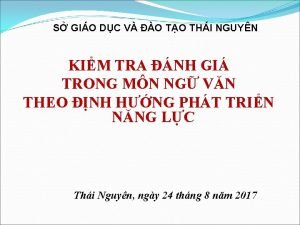 SỞ GIÁO DỤC VÀ ĐÀO TẠO THÁI NGUYÊN

KIỂM TRA ĐÁNH GIÁ
TRONG MÔN NGỮ VĂN
THEO ĐỊNH HƯỚNG PHÁT TRIỂN
NĂNG LỰC

Thái Nguyên, ngày 24 tháng 8 năm 2017